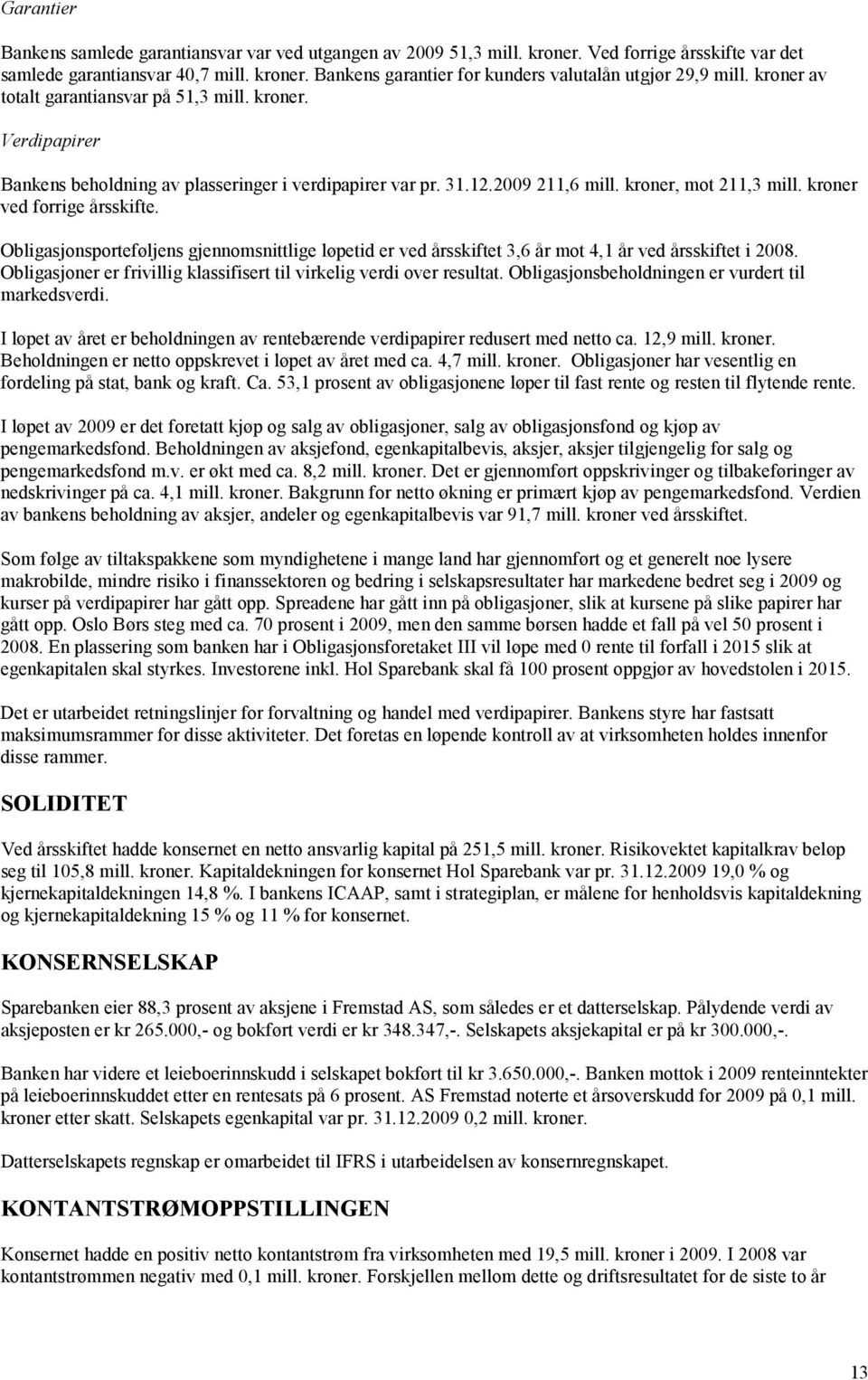 Garantier

Bankens samlede garantiansvar var ved utgangen av 2009 51,3 mill. kroner. Ved forrige årsskifte var det samlede garantiansvar 40,7 mill. kroner. Bankens garantier for kunders valutalån utgjør 29,9 mill. kroner av totalt garantiansvar på 51,3 mill. kroner.

Verdipapirer

Bankens beholdning av plasseringer i verdipapirer var pr. 31.12.2009 211,6 mill. kroner, mot 211,3 mill. kroner ved forrige årsskifte.

Obligasjonsporteføljens gjennomsnittlige løpetid er ved årsskiftet 3,6 år mot 4,1 år ved årsskiftet i 2008. Obligasjoner er frivillig klassifisert til virkelig verdi over resultat. Obligasjonsbeholdningen er vurdert til markedsverdi.

I løpet av året er beholdningen av rentebærende verdipapirer redusert med netto ca. 12,9 mill. kroner. Beholdningen er netto oppskrevet i løpet av året med ca. 4,7 mill. kroner. Obligasjoner har vesentlig en fordeling på stat, bank og kraft. Ca. 53,1 prosent av obligasjonene løper til fast rente og resten til flytende rente.

I løpet av 2009 er det foretatt kjøp og salg av obligasjoner, salg av obligasjonsfond og kjøp av pengemarkedsfond. Beholdningen av aksjefond, egenkapitalbevis, aksjer, aksjer tilgjengelig for salg og pengemarkedsfond m.v. er økt med ca. 8,2 mill. kroner. Det er gjennomført oppskrivinger og tilbakeføringer av nedskrivinger på ca. 4,1 mill. kroner. Bakgrunn for netto økning er primært kjøp av pengemarkedsfond. Verdien av bankens beholdning av aksjer, andeler og egenkapitalbevis var 91,7 mill. kroner ved årsskiftet.

Som følge av tiltakspakkene som myndighetene i mange land har gjennomført og et generelt noe lysere makrobilde, mindre risiko i finanssektoren og bedring i selskapsresultater har markedene bedret seg i 2009 og kurser på verdipapirer har gått opp. Spreadene har gått inn på obligasjoner, slik at kursene på slike papirer har gått opp. Oslo Børs steg med ca. 70 prosent i 2009, men den samme børsen hadde et fall på vel 50 prosent i 2008. En plassering som banken har i Obligasjonsforetaket III vil løpe med 0 rente til forfall i 2015 slik at egenkapitalen skal styrkes. Investorene inkl. Hol Sparebank skal få 100 prosent oppgjør av hovedstolen i 2015.

Det er utarbeidet retningslinjer for forvaltning og handel med verdipapirer. Bankens styre har fastsatt maksimumsrammer for disse aktiviteter. Det foretas en løpende kontroll av at virksomheten holdes innenfor disse rammer.

SOLIDITET

Ved årsskiftet hadde konsernet en netto ansvarlig kapital på 251,5 mill. kroner. Risikovektet kapitalkrav beløp seg til 105,8 mill. kroner. Kapitaldekningen for konsernet Hol Sparebank var pr. 31.12.2009 19,0 % og kjernekapitaldekningen 14,8 %. I bankens ICAAP, samt i strategiplan, er målene for henholdsvis kapitaldekning og kjernekapitaldekning 15 % og 11 % for konsernet.

KONSERNSELSKAP

Sparebanken eier 88,3 prosent av aksjene i Fremstad AS, som således er et datterselskap. Pålydende verdi av aksjeposten er kr 265.000,- og bokført verdi er kr 348.347,-. Selskapets aksjekapital er på kr 300.000,-.

Banken har videre et leieboerinnskudd i selskapet bokført til kr 3.650.000,-. Banken mottok i 2009 renteinntekter på leieboerinnskuddet etter en rentesats på 6 prosent. AS Fremstad noterte et årsoverskudd for 2009 på 0,1 mill. kroner etter skatt. Selskapets egenkapital var pr. 31.12.2009 0,2 mill. kroner.

Datterselskapets regnskap er omarbeidet til IFRS i utarbeidelsen av konsernregnskapet.

KONTANTSTRØMOPPSTILLINGEN

Konsernet hadde en positiv netto kontantstrøm fra virksomheten med 19,5 mill. kroner i 2009. I 2008 var kontantstrømmen negativ med 0,1 mill. kroner. Forskjellen mellom dette og driftsresultatet for de siste to år

13